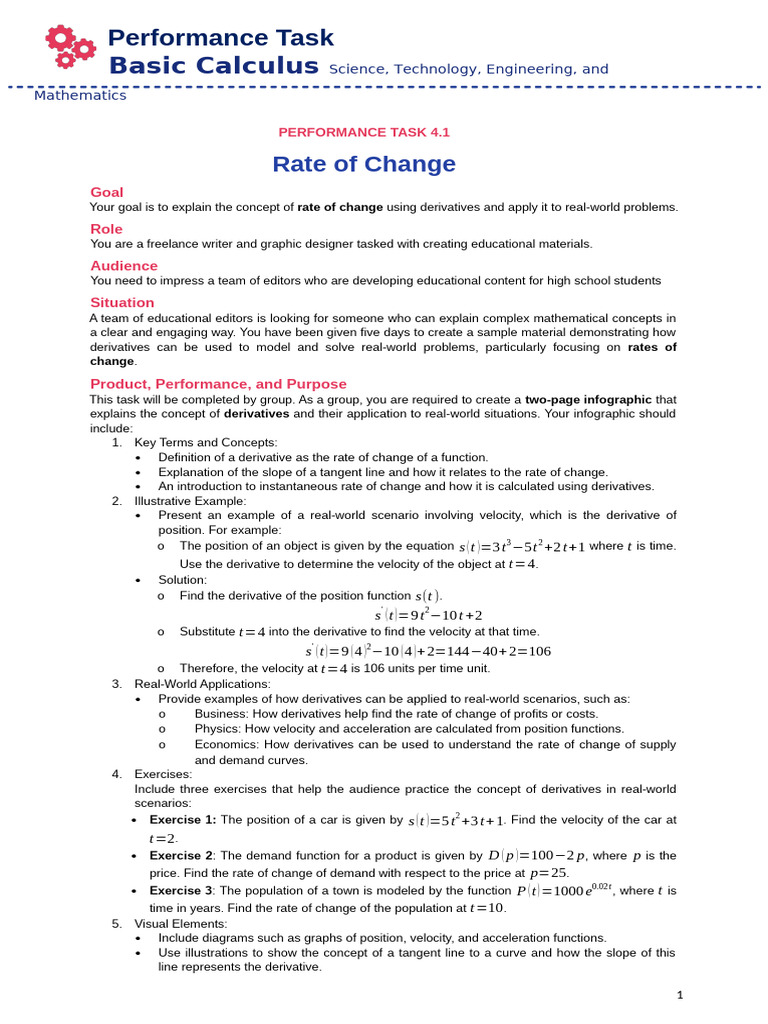 Performance Task
Basic Calculus Science, Technology, Engineering, and Mathematics

PERFORMANCE TASK 4.1

Rate of Change

Goal
Your goal is to explain the concept of rate of change using derivatives and apply it to real-world problems.

Role
You are a freelance writer and graphic designer tasked with creating educational materials.

Audience
You need to impress a team of editors who are developing educational content for high school students

Situation
A team of educational editors is looking for someone who can explain complex mathematical concepts in a clear and engaging way. You have been given five days to create a sample material demonstrating how derivatives can be used to model and solve real-world problems, particularly focusing on rates of change.

Product, Performance, and Purpose
This task will be completed by group. As a group, you are required to create a two-page infographic that explains the concept of derivatives and their application to real-world situations. Your infographic should include:
1. Key Terms and Concepts:
• Definition of a derivative as the rate of change of a function.
• Explanation of the slope of a tangent line and how it relates to the rate of change.
• An introduction to instantaneous rate of change and how it is calculated using derivatives.
2. Illustrative Example:
• Present an example of a real-world scenario involving velocity, which is the derivative of position. For example:
o The position of an object is given by the equation $s(t)=3t^3-5t^2+2t+1$ where $t$ is time. Use the derivative to determine the velocity of the object at $t=4$.
• Solution:
o Find the derivative of the position function $s(t)$.
$s'(t)=9t^2-10t+2$
o Substitute $t=4$ into the derivative to find the velocity at that time.
$s'(t)=9(4)^2-10(4)+2=144-40+2=106$
o Therefore, the velocity at $t=4$ is 106 units per time unit.
3. Real-World Applications:
• Provide examples of how derivatives can be applied to real-world scenarios, such as:
o Business: How derivatives help find the rate of change of profits or costs.
o Physics: How velocity and acceleration are calculated from position functions.
o Economics: How derivatives can be used to understand the rate of change of supply and demand curves.
4. Exercises:
Include three exercises that help the audience practice the concept of derivatives in real-world scenarios:
• Exercise 1: The position of a car is given by $s(t)=5t^2+3t+1$. Find the velocity of the car at $t=2$.
• Exercise 2: The demand function for a product is given by $D(p)=100-2p$, where $p$ is the price. Find the rate of change of demand with respect to the price at $p=25$.
• Exercise 3: The population of a town is modeled by the function $P(t)=1000e^{0.02t}$, where $t$ is time in years. Find the rate of change of the population at $t=10$.
5. Visual Elements:
• Include diagrams such as graphs of position, velocity, and acceleration functions.
• Use illustrations to show the concept of a tangent line to a curve and how the slope of this line represents the derivative.

1